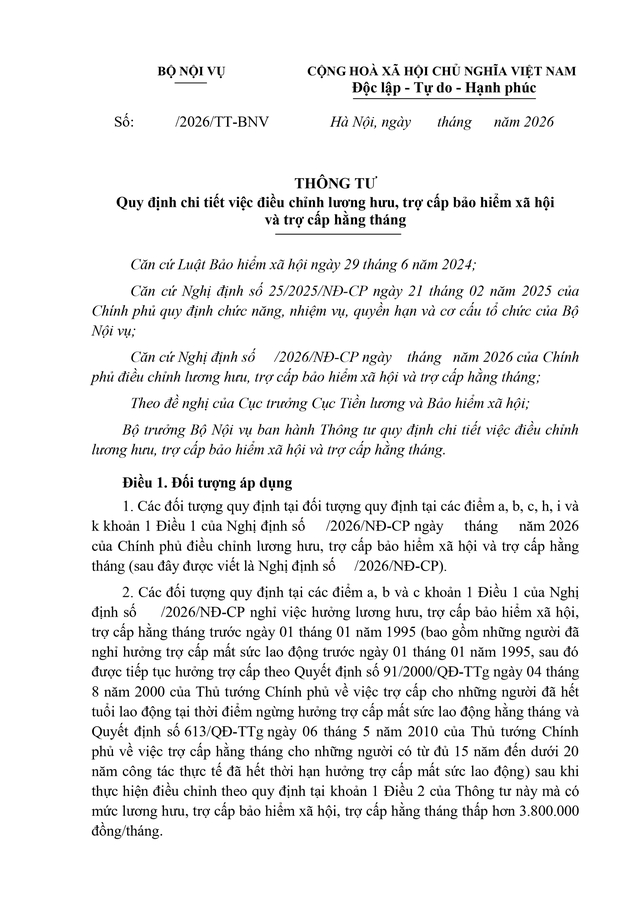 BỘ NỘI VỤ

CỘNG HOÀ XÃ HỘI CHỦ NGHĨA VIỆT NAM
Độc lập - Tự do - Hạnh phúc

Số: /2026/TT-BNV

Hà Nội, ngày tháng năm 2026

THÔNG TƯ
Quy định chi tiết việc điều chỉnh lương hưu, trợ cấp bảo hiểm xã hội và trợ cấp hằng tháng

Căn cứ Luật Bảo hiểm xã hội ngày 29 tháng 6 năm 2024;

Căn cứ Nghị định số 25/2025/NĐ-CP ngày 21 tháng 02 năm 2025 của Chính phủ quy định chức năng, nhiệm vụ, quyền hạn và cơ cấu tổ chức của Bộ Nội vụ;

Căn cứ Nghị định số /2026/NĐ-CP ngày tháng năm 2026 của Chính phủ điều chỉnh lương hưu, trợ cấp bảo hiểm xã hội và trợ cấp hằng tháng;

Theo đề nghị của Cục trưởng Cục Tiền lương và Bảo hiểm xã hội;

Bộ trưởng Bộ Nội vụ ban hành Thông tư quy định chi tiết việc điều chỉnh lương hưu, trợ cấp bảo hiểm xã hội và trợ cấp hằng tháng.

Điều 1. Đối tượng áp dụng

1. Các đối tượng quy định tại đối tượng quy định tại các điểm a, b, c, h, i và k khoản 1 Điều 1 của Nghị định số /2026/NĐ-CP ngày tháng năm 2026 của Chính phủ điều chỉnh lương hưu, trợ cấp bảo hiểm xã hội và trợ cấp hằng tháng (sau đây được viết là Nghị định số /2026/NĐ-CP).

2. Các đối tượng quy định tại các điểm a, b và c khoản 1 Điều 1 của Nghị định số /2026/NĐ-CP nghỉ việc hưởng lương hưu, trợ cấp bảo hiểm xã hội, trợ cấp hằng tháng trước ngày 01 tháng 01 năm 1995 (bao gồm những người đã nghỉ hưởng trợ cấp mất sức lao động trước ngày 01 tháng 01 năm 1995, sau đó được tiếp tục hưởng trợ cấp theo Quyết định số 91/2000/QĐ-TTg ngày 04 tháng 8 năm 2000 của Thủ tướng Chính phủ về việc trợ cấp cho những người đã hết tuổi lao động tại thời điểm ngừng hưởng trợ cấp mất sức lao động hằng tháng và Quyết định số 613/QĐ-TTg ngày 06 tháng 5 năm 2010 của Thủ tướng Chính phủ về việc trợ cấp hằng tháng cho những người có từ đủ 15 năm đến dưới 20 năm công tác thực tế đã hết thời hạn hưởng trợ cấp mất sức lao động) sau khi thực hiện điều chỉnh theo quy định tại khoản 1 Điều 2 của Thông tư này mà có mức lương hưu, trợ cấp bảo hiểm xã hội, trợ cấp hằng tháng thấp hơn 3.800.000 đồng/tháng.